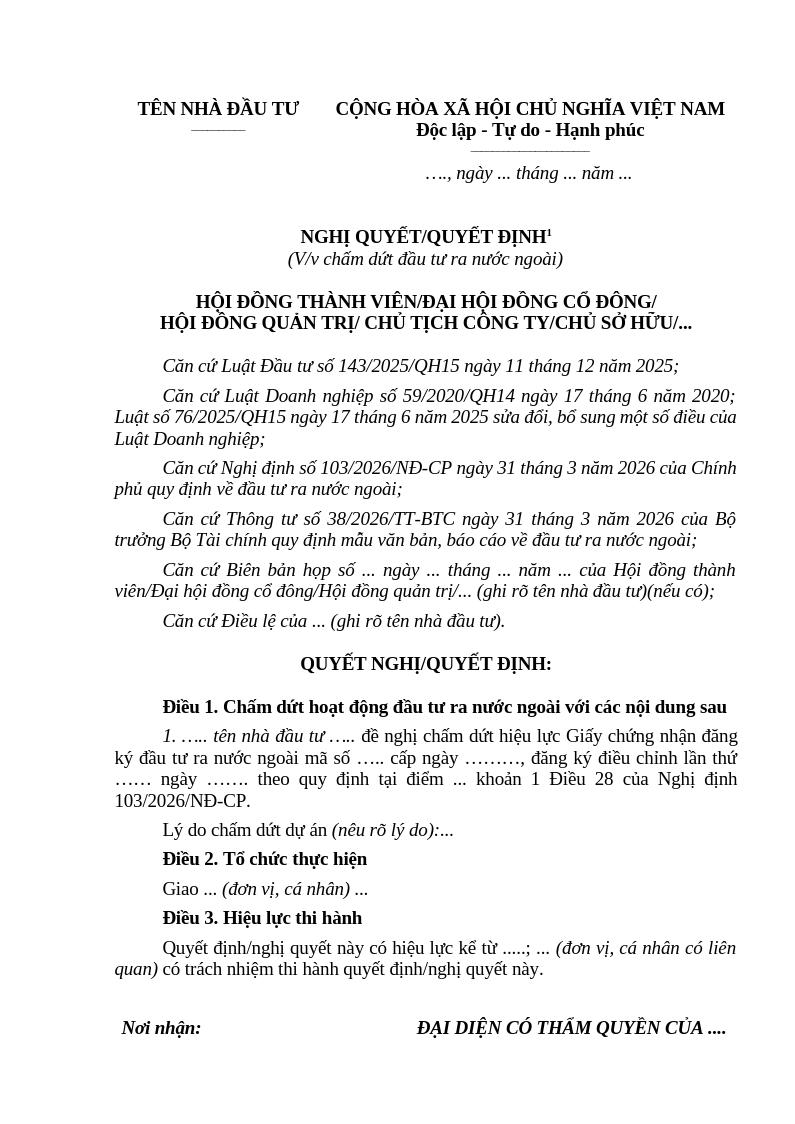 TÊN NHÀ ĐẦU TƯ

CỘNG HÒA XÃ HỘI CHỦ NGHĨA VIỆT NAM
Độc lập - Tự do - Hạnh phúc

…., ngày ... tháng ... năm ...

NGHỊ QUYẾT/QUYẾT ĐỊNH$^{1}$
(V/v chấm dứt đầu tư ra nước ngoài)

HỘI ĐỒNG THÀNH VIÊN/ĐẠI HỘI ĐỒNG CỔ ĐÔNG/
HỘI ĐỒNG QUẢN TRỊ/ CHỦ TỊCH CÔNG TY/CHỦ SỞ HỮU/...

Căn cứ Luật Đầu tư số 143/2025/QH15 ngày 11 tháng 12 năm 2025;

Căn cứ Luật Doanh nghiệp số 59/2020/QH14 ngày 17 tháng 6 năm 2020; Luật số 76/2025/QH15 ngày 17 tháng 6 năm 2025 sửa đổi, bổ sung một số điều của Luật Doanh nghiệp;

Căn cứ Nghị định số 103/2026/NĐ-CP ngày 31 tháng 3 năm 2026 của Chính phủ quy định về đầu tư ra nước ngoài;

Căn cứ Thông tư số 38/2026/TT-BTC ngày 31 tháng 3 năm 2026 của Bộ trưởng Bộ Tài chính quy định mẫu văn bản, báo cáo về đầu tư ra nước ngoài;

Căn cứ Biên bản họp số ... ngày ... tháng ... năm ... của Hội đồng thành viên/Đại hội đồng cổ đông/Hội đồng quản trị/... (ghi rõ tên nhà đầu tư)(nếu có);

Căn cứ Điều lệ của ... (ghi rõ tên nhà đầu tư).

QUYẾT NGHỊ/QUYẾT ĐỊNH:

Điều 1. Chấm dứt hoạt động đầu tư ra nước ngoài với các nội dung sau

1. ….. tên nhà đầu tư ….. đề nghị chấm dứt hiệu lực Giấy chứng nhận đăng ký đầu tư ra nước ngoài mã số ….. cấp ngày ………, đăng ký điều chỉnh lần thứ …… ngày ……. theo quy định tại điểm ... khoản 1 Điều 28 của Nghị định 103/2026/NĐ-CP.

Lý do chấm dứt dự án (nêu rõ lý do):...

Điều 2. Tổ chức thực hiện

Giao ... (đơn vị, cá nhân) ...

Điều 3. Hiệu lực thi hành

Quyết định/nghị quyết này có hiệu lực kể từ .....; ... (đơn vị, cá nhân có liên quan) có trách nhiệm thi hành quyết định/nghị quyết này.

Nơi nhận:

ĐẠI DIỆN CÓ THẨM QUYỀN CỦA ....